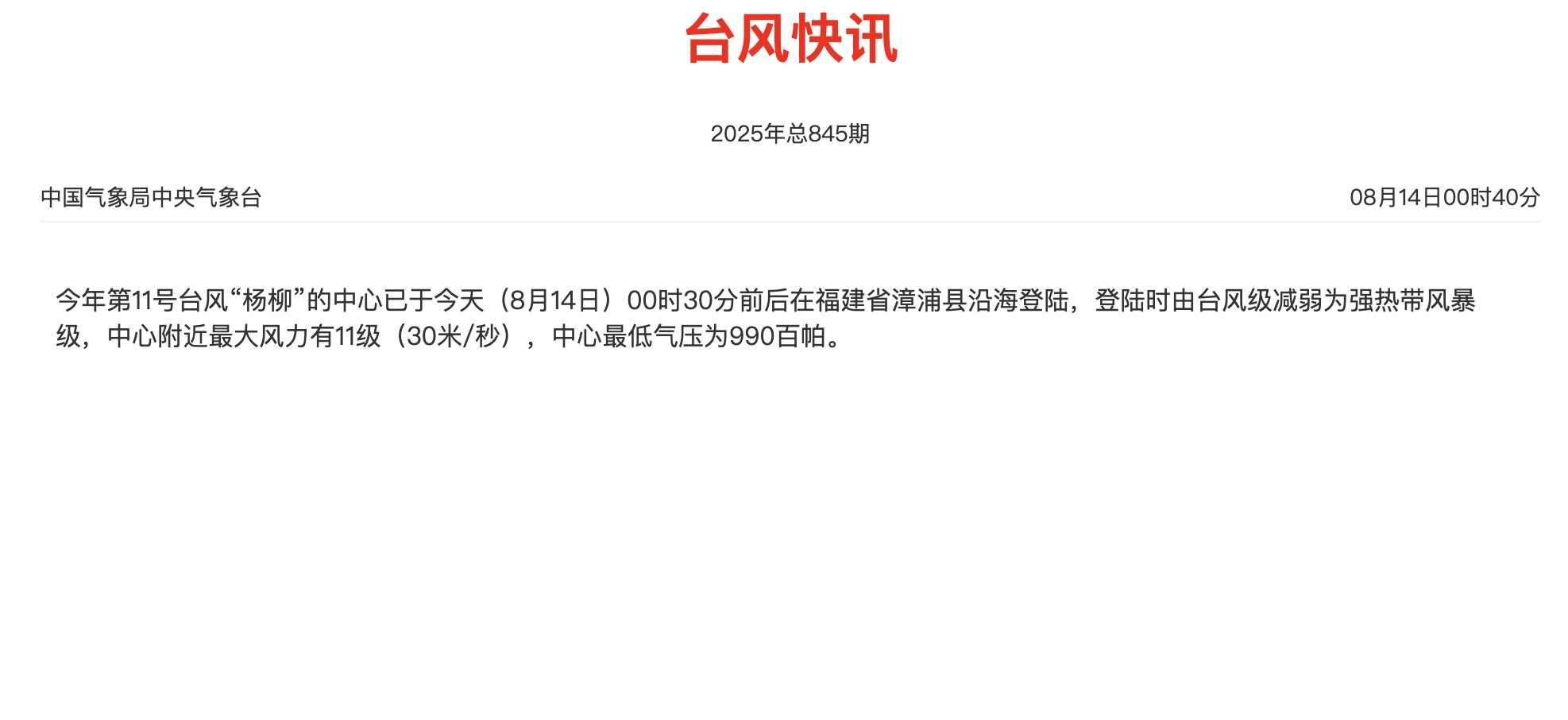 台风快讯

2025年总845期

中国气象局中央气象台 08月14日00时40分

今年第11号台风“杨柳”的中心已于今天（8月14日）00时30分前后在福建省漳浦县沿海登陆，登陆时由台风级减弱为强热带风暴级，中心附近最大风力有11级（30米/秒），中心最低气压为990百帕。